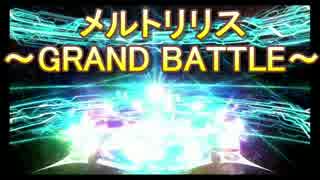 メルトリリス
～GRAND BATTLE～